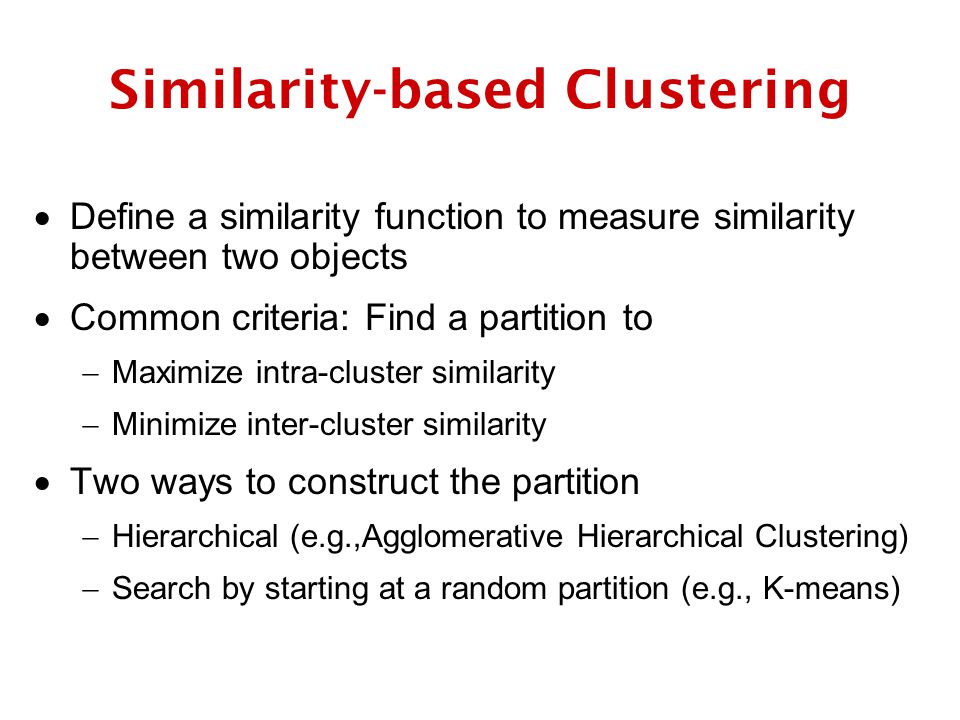 Similarity-based Clustering

• Define a similarity function to measure similarity between two objects

• Common criteria: Find a partition to
 – Maximize intra-cluster similarity
 – Minimize inter-cluster similarity

• Two ways to construct the partition
 – Hierarchical (e.g.,Agglomerative Hierarchical Clustering)
 – Search by starting at a random partition (e.g., K-means)